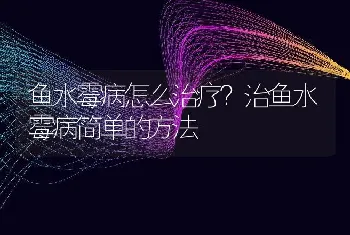 鱼水霉病怎么治疗？治鱼水霉病简单的方法